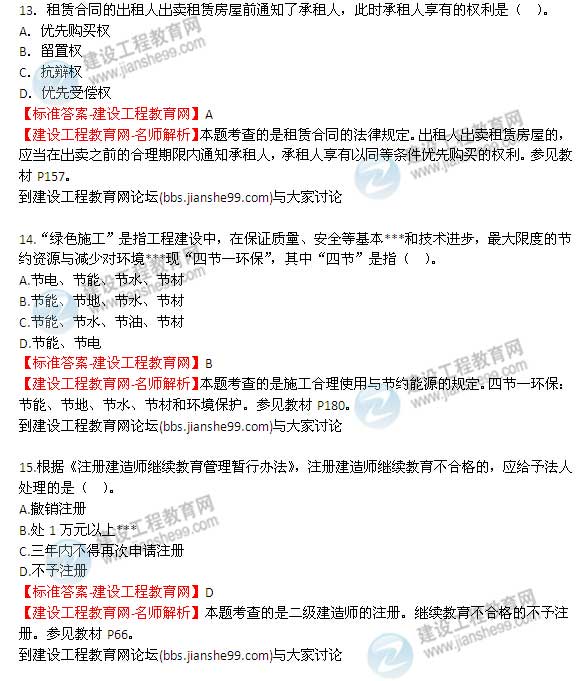 13.租赁合同的出租人出卖租赁房屋前通知了承租人，此时承租人享有的权利是（ ）。
A.优先购买权
B.留置权
C.抗辩权
D.优先受偿权
【标准答案-建设工程教育网】A
【建设工程教育网-名师解析】本题考查的是租赁合同的法律规定。出租人出卖租赁房屋的，应当在出卖之前的合理期限内通知承租人，承租人享有以同等条件优先购买的权利。参见教材P157。
到建设工程教育网论坛(bbs.jianshe99.com)与大家讨论

14.“绿色施工”是指工程建设中，在保证质量、安全等基本***和技术进步，最大限度的节约资源与减少对环境***现“四节一环保”，其中“四节”是指（ ）。
A.节电、节能、节水、节材
B.节能、节地、节水、节材
C.节能、节水、节油、节材
D.节能、节电
【标准答案-建设工程教育网】B
【建设工程教育网-名师解析】本题考查的是施工合理使用与节约能源的规定。四节一环保：节能、节地、节水、节材和环境保护。参见教材P180。
到建设工程教育网论坛(bbs.jianshe99.com)与大家讨论

15.根据《注册建造师继续教育管理暂行办法》，注册建造师继续教育不合格的，应给予法人处理的是（ ）。
A.撤销注册
B.处1万元以上***
C.三年内不得再次申请注册
D.不予注册
【标准答案-建设工程教育网】D
【建设工程教育网-名师解析】本题考查的是二级建造师的注册。继续教育不合格的不予注册。参见教材P66。
到建设工程教育网论坛(bbs.jianshe99.com)与大家讨论

建设工程教育网
www.jianshe99.com